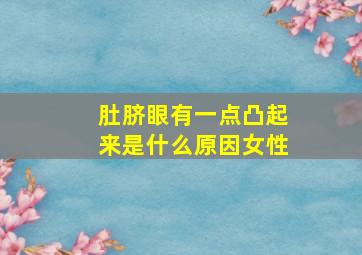 肚脐眼有一点凸起来是什么原因女性